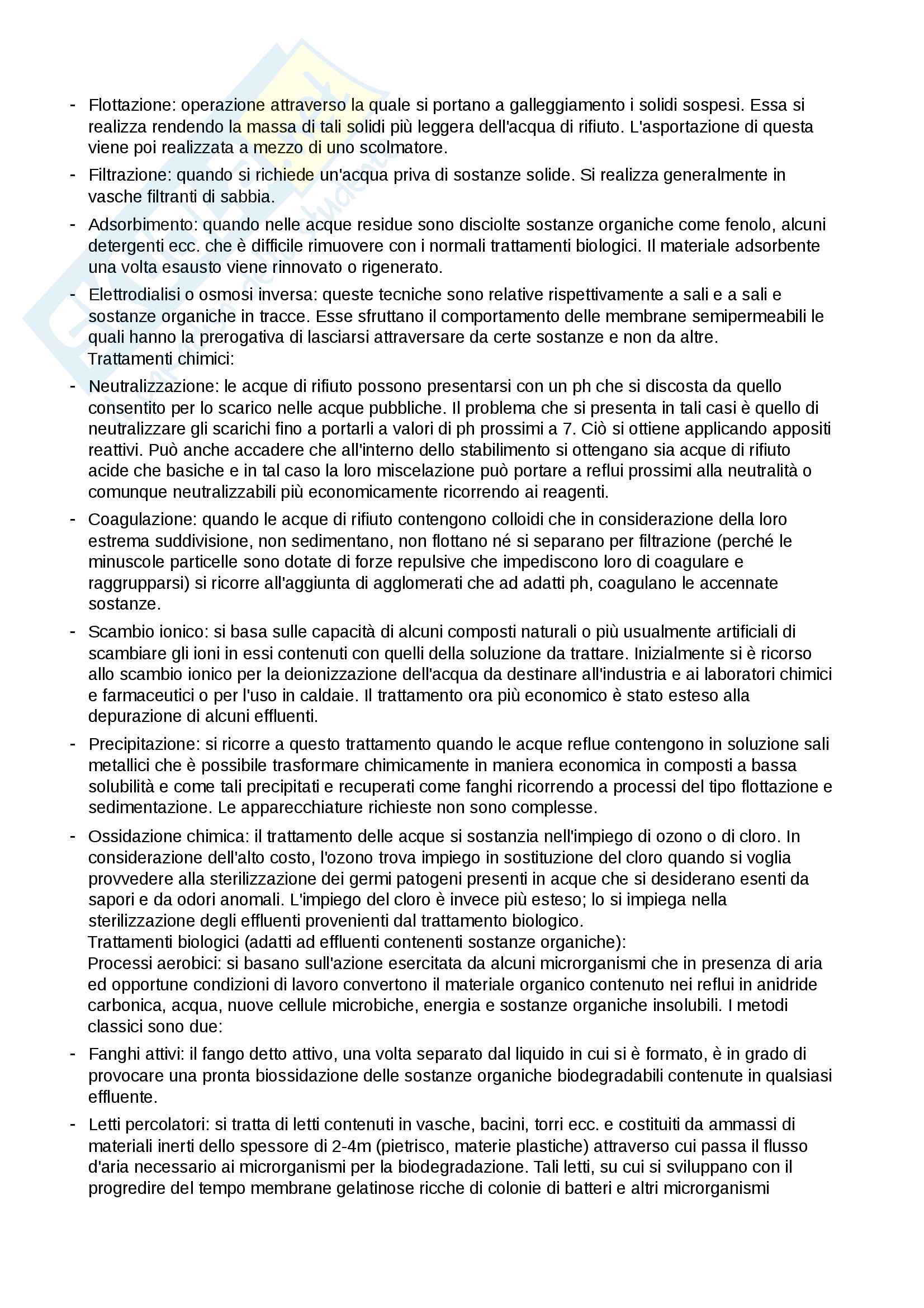 - Flottazione: operazione attraverso la quale si portano a galleggiamento i solidi sospesi. Essa si realizza rendendo la massa di tali solidi più leggera dell'acqua di rifiuto. L'asportazione di questa viene poi realizzata a mezzo di uno scolmatore.

- Filtrazione: quando si richiede un'acqua priva di sostanze solide. Si realizza generalmente in vasche filtranti di sabbia.

- Adsorbimento: quando nelle acque residue sono disciolte sostanze organiche come fenolo, alcuni detergenti ecc. che è difficile rimuovere con i normali trattamenti biologici. Il materiale adsorbente una volta esausto viene rinnovato o rigenerato.

- Elettrodialisi o osmosi inversa: queste tecniche sono relative rispettivamente a sali e a sali e sostanze organiche in tracce. Esse sfruttano il comportamento delle membrane semipermeabili le quali hanno la prerogativa di lasciarsi attraversare da certe sostanze e non da altre.

Trattamenti chimici:

- Neutralizzazione: le acque di rifiuto possono presentarsi con un ph che si discosta da quello consentito per lo scarico nelle acque pubbliche. Il problema che si presenta in tali casi è quello di neutralizzare gli scarichi fino a portarli a valori di ph prossimi a 7. Ciò si ottiene applicando appositi reattivi. Può anche accadere che all'interno dello stabilimento si ottengano sia acque di rifiuto acide che basiche e in tal caso la loro miscelazione può portare a reflui prossimi alla neutralità o comunque neutralizzabili più economicamente ricorrendo ai reagenti.

- Coagulazione: quando le acque di rifiuto contengono colloidi che in considerazione della loro estrema suddivisione, non sedimentano, non flottano né si separano per filtrazione (perché le minuscole particelle sono dotate di forze repulsive che impediscono loro di coagulare e raggrupparsi) si ricorre all'aggiunta di agglomerati che ad adatti ph, coagulano le accennate sostanze.

- Scambio ionico: si basa sulle capacità di alcuni composti naturali o più usualmente artificiali di scambiare gli ioni in essi contenuti con quelli della soluzione da trattare. Inizialmente si è ricorso allo scambio ionico per la deionizzazione dell'acqua da destinare all'industria e ai laboratori chimici e farmaceutici o per l'uso in caldaie. Il trattamento ora più economico è stato esteso alla depurazione di alcuni effluenti.

- Precipitazione: si ricorre a questo trattamento quando le acque reflue contengono in soluzione sali metallici che è possibile trasformare chimicamente in maniera economica in composti a bassa solubilità e come tali precipitati e recuperati come fanghi ricorrendo a processi del tipo flottazione e sedimentazione. Le apparecchiature richieste non sono complesse.

- Ossidazione chimica: il trattamento delle acque si sostanzia nell'impiego di ozono o di cloro. In considerazione dell'alto costo, l'ozono trova impiego in sostituzione del cloro quando si voglia provvedere alla sterilizzazione dei germi patogeni presenti in acque che si desiderano esenti da sapori e da odori anomali. L'impiego del cloro è invece più esteso; lo si impiega nella sterilizzazione degli effluenti provenienti dal trattamento biologico.

Trattamenti biologici (adatti ad effluenti contenenti sostanze organiche):
Processi aerobici: si basano sull'azione esercitata da alcuni microrganismi che in presenza di aria ed opportune condizioni di lavoro convertono il materiale organico contenuto nei reflui in anidride carbonica, acqua, nuove cellule microbiche, energia e sostanze organiche insolubili. I metodi classici sono due:

- Fanghi attivi: il fango detto attivo, una volta separato dal liquido in cui si è formato, è in grado di provocare una pronta biossidazione delle sostanze organiche biodegradabili contenute in qualsiasi effluente.

- Letti percolatori: si tratta di letti contenuti in vasche, bacini, torri ecc. e costituiti da ammassi di materiali inerti dello spessore di 2-4m (pietrisco, materie plastiche) attraverso cui passa il flusso d'aria necessario ai microrganismi per la biodegradazione. Tali letti, su cui si sviluppano con il progredire del tempo membrane gelatinose ricche di colonie di batteri e altri microrganismi